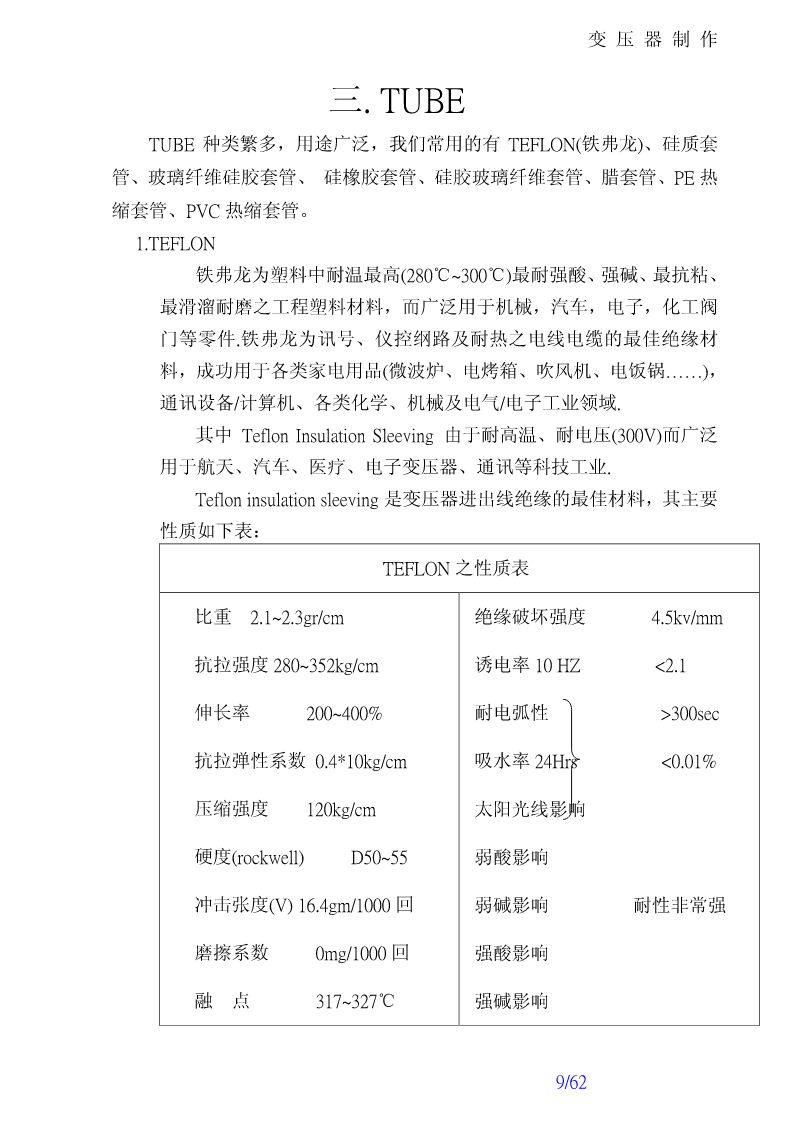 变 压 器 制 作

三. TUBE

TUBE 种类繁多，用途广泛，我们常用的有 TEFLON(铁弗龙)、硅质套管、玻璃纤维硅胶套管、 硅橡胶套管、硅胶玻璃纤维套管、腊套管、PE 热缩套管、PVC 热缩套管。

1.TEFLON

铁弗龙为塑料中耐温最高(280℃~300℃)最耐强酸、强碱、最抗粘、最滑溜耐磨之工程塑料材料，而广泛用于机械，汽车，电子，化工阀门等零件.铁弗龙为讯号、仪控纲路及耐热之电线电缆的最佳绝缘材料，成功用于各类家电用品(微波炉、电烤箱、吹风机、电饭锅……)，通讯设备/计算机、各类化学、机械及电气/电子工业领域.

其中 Teflon Insulation Sleeving 由于耐高温、耐电压(300V)而广泛用于航天、汽车、医疗、电子变压器、通讯等科技工业.

Teflon insulation sleeving 是变压器进出线绝缘的最佳材料，其主要性质如下表：

| TEFLON 之性质表 | |
|---|---|
| 比重 2.1~2.3gr/cm | 绝缘破坏强度 4.5kv/mm |
| 抗拉强度 280~352kg/cm | 诱电率 10 HZ <2.1 |
| 伸长率 200~400% | 耐电弧性 >300sec |
| 抗拉弹性系数 0.4*10kg/cm | 吸水率 24Hrs <0.01% |
| 压缩强度 120kg/cm | 太阳光线影响 |
| 硬度(rockwell) D50~55 | 弱酸影响 |
| 冲击张度(V) 16.4gm/1000 回 | 弱碱影响 耐性非常强 |
| 磨擦系数 0mg/1000 回 | 强酸影响 |
| 融 点 317~327℃ | 强碱影响 |

9/62